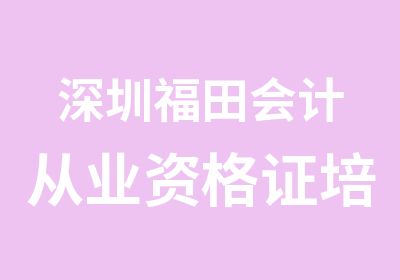 深圳福田会计
从业资格证培